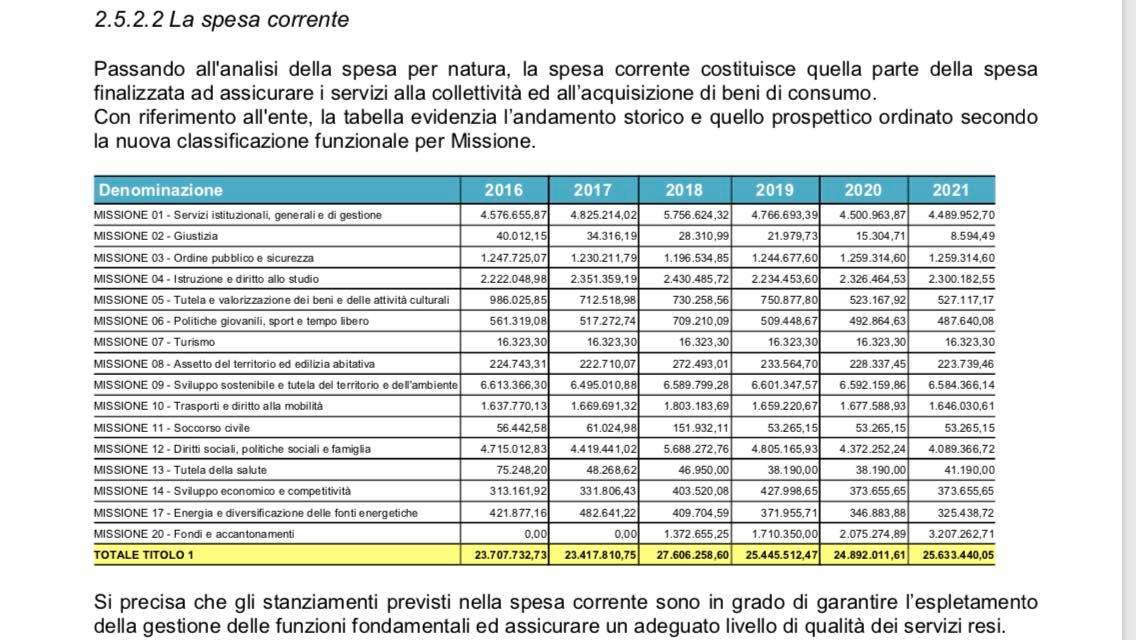 2.5.2.2 La spesa corrente

Passando all'analisi della spesa per natura, la spesa corrente costituisce quella parte della spesa finalizzata ad assicurare i servizi alla collettività ed all'acquisizione di beni di consumo.
Con riferimento all'ente, la tabella evidenzia l'andamento storico e quello prospettico ordinato secondo la nuova classificazione funzionale per Missione.

| Denominazione | 2016 | 2017 | 2018 | 2019 | 2020 | 2021 |
|---|---|---|---|---|---|---|
| MISSIONE 01 - Servizi istituzionali, generali e di gestione | 4.576.655,87 | 4.825.214,02 | 5.756.624,32 | 4.766.693,39 | 4.500.963,87 | 4.489.952,70 |
| MISSIONE 02 - Giustizia | 40.012,15 | 34.316,19 | 28.310,99 | 21.979,73 | 15.304,71 | 8.594,49 |
| MISSIONE 03 - Ordine pubblico e sicurezza | 1.247.725,07 | 1.230.211,79 | 1.196.534,85 | 1.244.677,60 | 1.259.314,60 | 1.259.314,60 |
| MISSIONE 04 - Istruzione e diritto allo studio | 2.222.048,98 | 2.351.359,19 | 2.430.485,72 | 2.234.453,60 | 2.326.464,53 | 2.300.182,55 |
| MISSIONE 05 - Tutela e valorizzazione dei beni e delle attività culturali | 986.025,85 | 712.518,98 | 730.258,56 | 750.877,80 | 523.167,92 | 527.117,17 |
| MISSIONE 06 - Politiche giovanili, sport e tempo libero | 561.319,08 | 517.272,74 | 709.210,09 | 509.448,67 | 492.864,63 | 487.640,08 |
| MISSIONE 07 - Turismo | 16.323,30 | 16.323,30 | 16.323,30 | 16.323,30 | 16.323,30 | 16.323,30 |
| MISSIONE 08 - Assetto del territorio ed edilizia abitativa | 224.743,31 | 222.710,07 | 272.493,01 | 233.564,70 | 228.337,45 | 223.739,46 |
| MISSIONE 09 - Sviluppo sostenibile e tutela del territorio e dell'ambiente | 6.613.366,30 | 6.495.010,88 | 6.589.799,28 | 6.601.347,57 | 6.592.159,86 | 6.584.366,14 |
| MISSIONE 10 - Trasporti e diritto alla mobilità | 1.637.770,13 | 1.669.691,32 | 1.803.183,69 | 1.659.220,67 | 1.677.588,93 | 1.646.030,61 |
| MISSIONE 11 - Soccorso civile | 56.442,58 | 61.024,98 | 151.932,11 | 53.265,15 | 53.265,15 | 53.265,15 |
| MISSIONE 12 - Diritti sociali, politiche sociali e famiglia | 4.715.012,83 | 4.419.441,02 | 5.688.272,76 | 4.805.165,93 | 4.372.252,24 | 4.089.366,72 |
| MISSIONE 13 - Tutela della salute | 75.248,20 | 48.268,62 | 46.950,00 | 38.190,00 | 38.190,00 | 41.190,00 |
| MISSIONE 14 - Sviluppo economico e competitività | 313.161,92 | 331.806,43 | 403.520,08 | 427.998,65 | 373.655,65 | 373.655,65 |
| MISSIONE 17 - Energia e diversificazione delle fonti energetiche | 421.877,16 | 482.641,22 | 409.704,59 | 371.955,71 | 346.883,88 | 325.438,72 |
| MISSIONE 20 - Fondi e accantonamenti | 0,00 | 0,00 | 1.372.655,25 | 1.710.350,00 | 2.075.274,89 | 3.207.262,71 |
| TOTALE TITOLO 1 | 23.707.732,73 | 23.417.810,75 | 27.606.258,60 | 25.445.512,47 | 24.892.011,61 | 25.633.440,05 |

Si precisa che gli stanziamenti previsti nella spesa corrente sono in grado di garantire l'espletamento della gestione delle funzioni fondamentali ed assicurare un adeguato livello di qualità dei servizi resi.